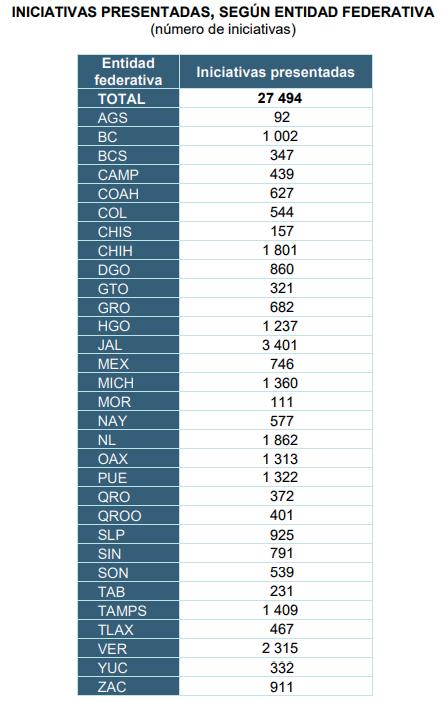 INICIATIVAS PRESENTADAS, SEGÚN ENTIDAD FEDERATIVA
(número de iniciativas)

| Entidad federativa | Iniciativas presentadas |
|---|---|
| TOTAL | 27 494 |
| AGS | 92 |
| BC | 1 002 |
| BCS | 347 |
| CAMP | 439 |
| COAH | 627 |
| COL | 544 |
| CHIS | 157 |
| CHIH | 1 801 |
| DGO | 860 |
| GTO | 321 |
| GRO | 682 |
| HGO | 1 237 |
| JAL | 3 401 |
| MEX | 746 |
| MICH | 1 360 |
| MOR | 111 |
| NAY | 577 |
| NL | 1 862 |
| OAX | 1 313 |
| PUE | 1 322 |
| QRO | 372 |
| QROO | 401 |
| SLP | 925 |
| SIN | 791 |
| SON | 539 |
| TAB | 231 |
| TAMPS | 1 409 |
| TLAX | 467 |
| VER | 2 315 |
| YUC | 332 |
| ZAC | 911 |